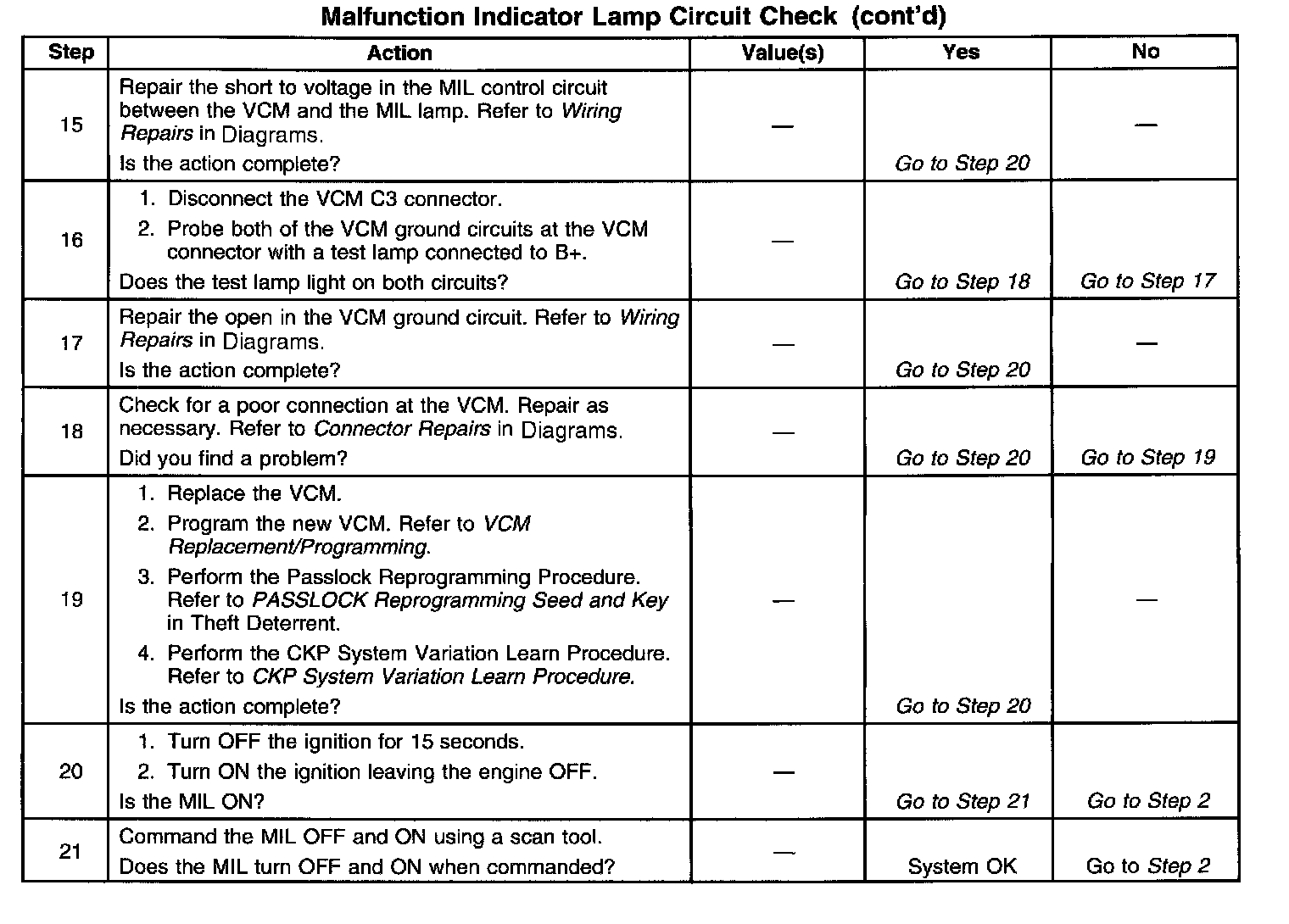 Malfunction Indicator Lamp Circuit Check (cont'd)

| Step | Action | Value(s) | Yes | No |
|---|---|---|---|---|
| 15 | Repair the short to voltage in the MIL control circuit between the VCM and the MIL lamp. Refer to Wiring Repairs in Diagrams. Is the action complete? | — | Go to Step 20 | — |
| 16 | 1. Disconnect the VCM C3 connector. 2. Probe both of the VCM ground circuits at the VCM connector with a test lamp connected to B+. Does the test lamp light on both circuits? | — | Go to Step 18 | Go to Step 17 |
| 17 | Repair the open in the VCM ground circuit. Refer to Wiring Repairs in Diagrams. Is the action complete? | — | Go to Step 20 | — |
| 18 | Check for a poor connection at the VCM. Repair as necessary. Refer to Connector Repairs in Diagrams. Did you find a problem? | — | Go to Step 20 | Go to Step 19 |
| 19 | 1. Replace the VCM. 2. Program the new VCM. Refer to VCM Replacement/Programming. 3. Perform the Passlock Reprogramming Procedure. Refer to PASSLOCK Reprogramming Seed and Key in Theft Deterrent. 4. Perform the CKP System Variation Learn Procedure. Refer to CKP System Variation Learn Procedure. Is the action complete? | — | Go to Step 20 | — |
| 20 | 1. Turn OFF the ignition for 15 seconds. 2. Turn ON the ignition leaving the engine OFF. Is the MIL ON? | — | Go to Step 21 | Go to Step 2 |
| 21 | Command the MIL OFF and ON using a scan tool. Does the MIL turn OFF and ON when commanded? | — | System OK | Go to Step 2 |